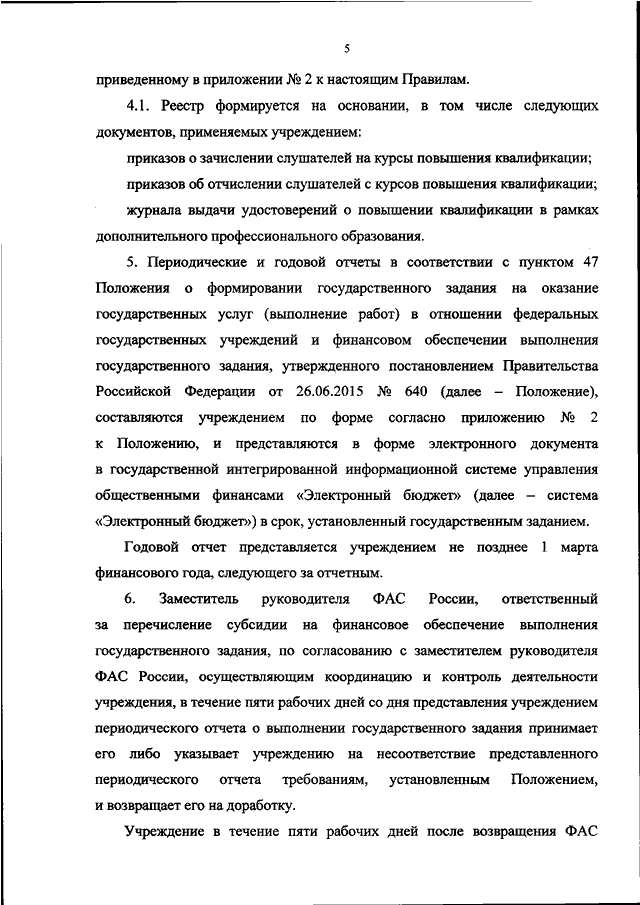 5

приведенному в приложении № 2 к настоящим Правилам.

4.1. Реестр формируется на основании, в том числе следующих документов, применяемых учреждением:

приказов о зачислении слушателей на курсы повышения квалификации;

приказов об отчислении слушателей с курсов повышения квалификации;

журнала выдачи удостоверений о повышении квалификации в рамках дополнительного профессионального образования.

5. Периодические и годовой отчеты в соответствии с пунктом 47 Положения о формировании государственного задания на оказание государственных услуг (выполнение работ) в отношении федеральных государственных учреждений и финансовом обеспечении выполнения государственного задания, утвержденного постановлением Правительства Российской Федерации от 26.06.2015 № 640 (далее – Положение), составляются учреждением по форме согласно приложению № 2 к Положению, и представляются в форме электронного документа в государственной интегрированной информационной системе управления общественными финансами «Электронный бюджет» (далее – система «Электронный бюджет») в срок, установленный государственным заданием.

Годовой отчет представляется учреждением не позднее 1 марта финансового года, следующего за отчетным.

6. Заместитель руководителя ФАС России, ответственный за перечисление субсидии на финансовое обеспечение выполнения государственного задания, по согласованию с заместителем руководителя ФАС России, осуществляющим координацию и контроль деятельности учреждения, в течение пяти рабочих дней со дня представления учреждением периодического отчета о выполнении государственного задания принимает его либо указывает учреждению на несоответствие представленного периодического отчета требованиям, установленным Положением, и возвращает его на доработку.

Учреждение в течение пяти рабочих дней после возвращения ФАС